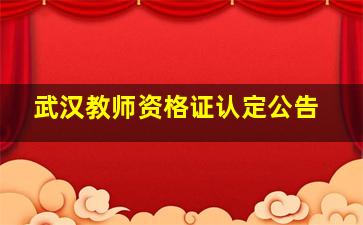 武汉教师资格证认定公告